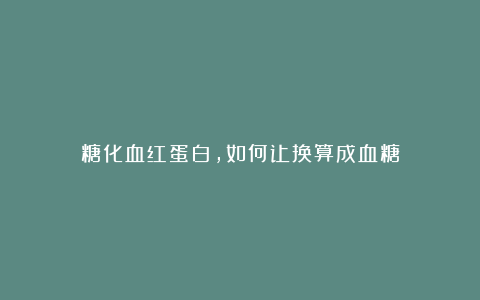 糖化血红蛋白，如何让换算成血糖